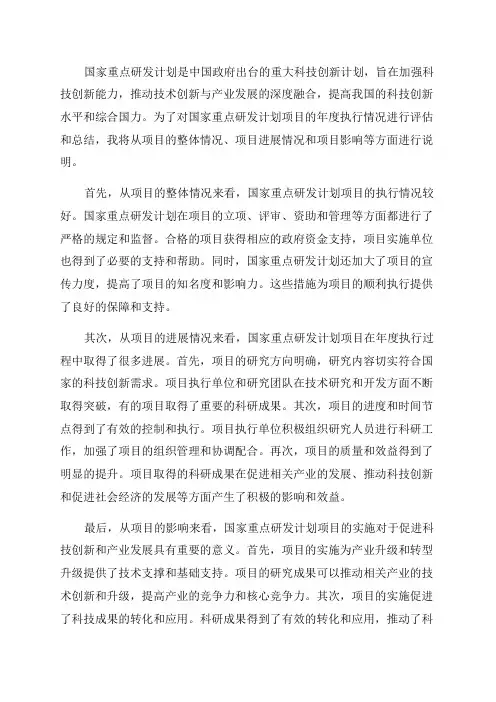 国家重点研发计划是中国政府出台的重大科技创新计划，旨在加强科技创新能力，推动技术创新与产业发展的深度融合，提高我国的科技创新水平和综合国力。为了对国家重点研发计划项目的年度执行情况进行评估和总结，我将从项目的整体情况、项目进展情况和项目影响等方面进行说明。

首先，从项目的整体情况来看，国家重点研发计划项目的执行情况较好。国家重点研发计划在项目的立项、评审、资助和管理等方面都进行了严格的规定和监督。合格的项目获得相应的政府资金支持，项目实施单位也得到了必要的支持和帮助。同时，国家重点研发计划还加大了项目的宣传力度，提高了项目的知名度和影响力。这些措施为项目的顺利执行提供了良好的保障和支持。

其次，从项目的进展情况来看，国家重点研发计划项目在年度执行过程中取得了很多进展。首先，项目的研究方向明确，研究内容切实符合国家的科技创新需求。项目执行单位和研究团队在技术研究和开发方面不断取得突破，有的项目取得了重要的科研成果。其次，项目的进度和时间节点得到了有效的控制和执行。项目执行单位积极组织研究人员进行科研工作，加强了项目的组织管理和协调配合。再次，项目的质量和效益得到了明显的提升。项目取得的科研成果在促进相关产业的发展、推动科技创新和促进社会经济的发展等方面产生了积极的影响和效益。

最后，从项目的影响来看，国家重点研发计划项目的实施对于促进科技创新和产业发展具有重要的意义。首先，项目的实施为产业升级和转型升级提供了技术支撑和基础支持。项目的研究成果可以推动相关产业的技术创新和升级，提高产业的竞争力和核心竞争力。其次，项目的实施促进了科技成果的转化和应用。科研成果得到了有效的转化和应用，推动了科